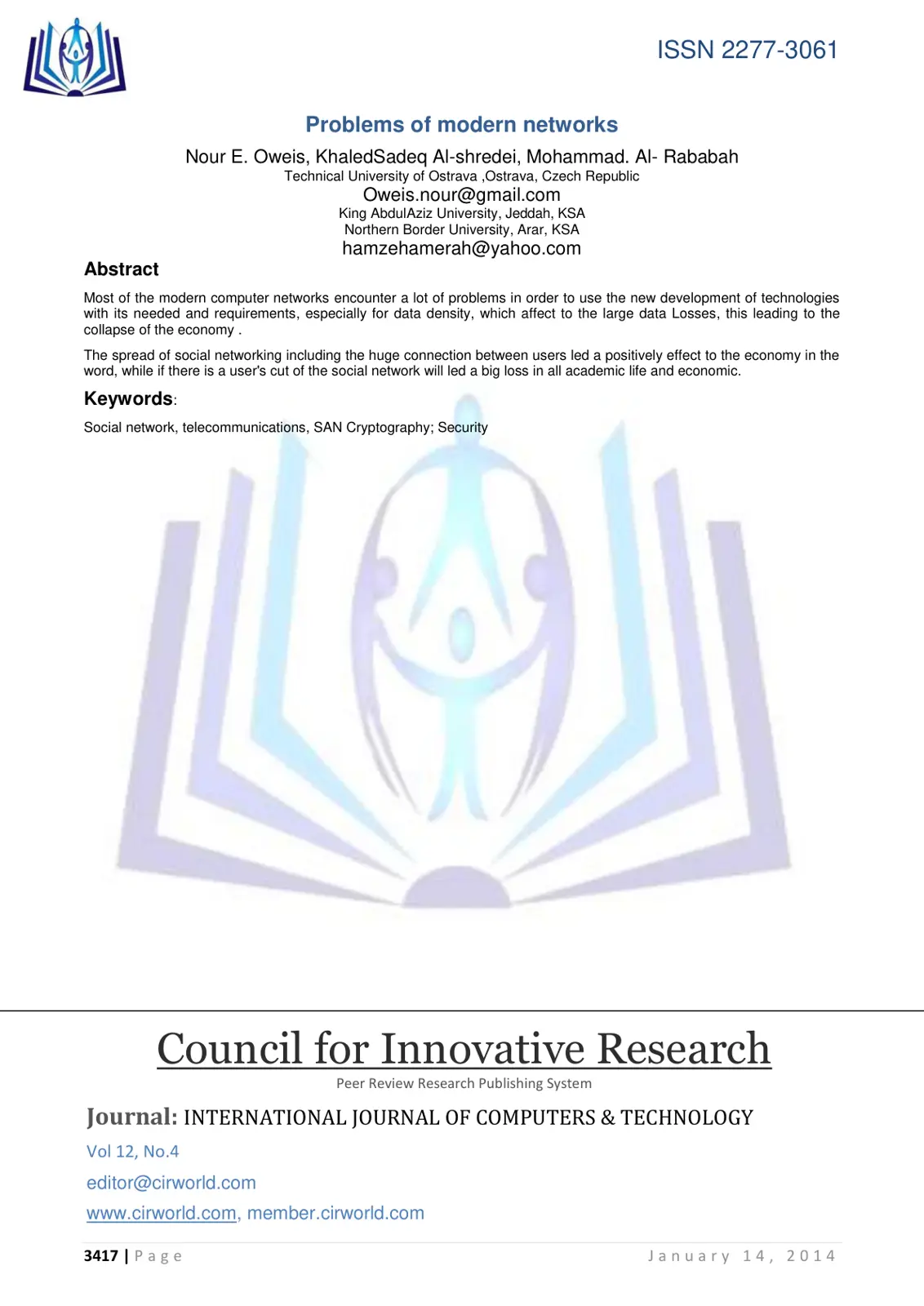 ISSN 2277-3061

Problems of modern networks

Nour E. Oweis, KhaledSadeq Al-shredei, Mohammad. Al- Rababah
Technical University of Ostrava ,Ostrava, Czech Republic
Oweis.nour@gmail.com
King AbdulAziz University, Jeddah, KSA
Northern Border University, Arar, KSA
hamzehamerah@yahoo.com

Abstract

Most of the modern computer networks encounter a lot of problems in order to use the new development of technologies with its needed and requirements, especially for data density, which affect to the large data Losses, this leading to the collapse of the economy .

The spread of social networking including the huge connection between users led a positively effect to the economy in the word, while if there is a user's cut of the social network will led a big loss in all academic life and economic.

Keywords:

Social network, telecommunications, SAN Cryptography; Security

Council for Innovative Research
Peer Review Research Publishing System

Journal: INTERNATIONAL JOURNAL OF COMPUTERS & TECHNOLOGY

Vol 12, No.4

editor@cirworld.com

www.cirworld.com, member.cirworld.com

3417 | Page January 14, 2014